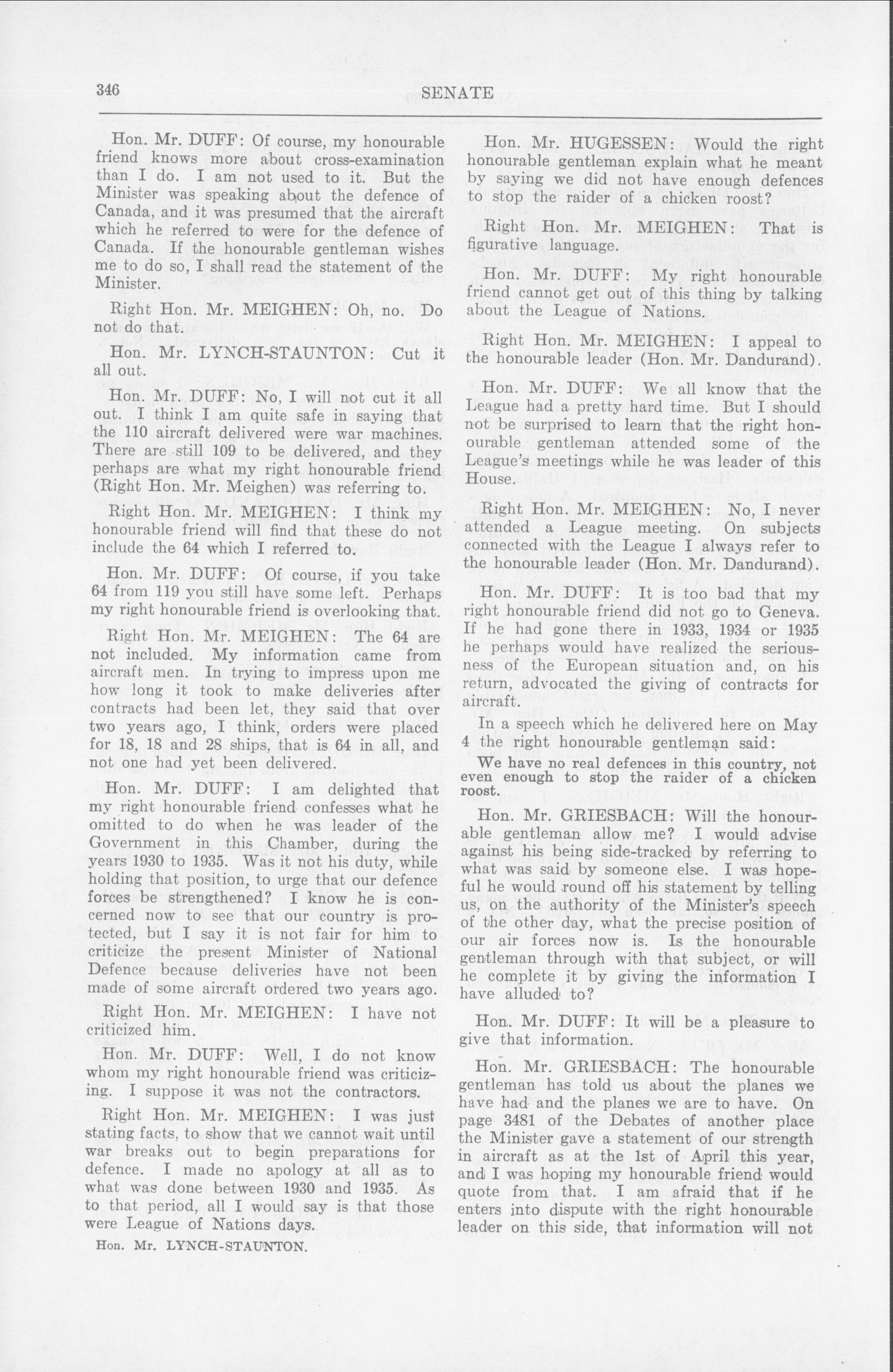 346

SENATE

Hon. Mr. DUFF: Of course, my honourable friend knows more about cross-examination than I do. I am not used to it. But the Minister was speaking about the defence of Canada, and it was presumed that the aircraft which he referred to were for the defence of Canada. If the honourable gentleman wishes me to do so, I shall read the statement of the Minister.

Right Hon. Mr. MEIGHEN: Oh, no. Do not do that.

Hon. Mr. LYNCH-STAUNTON: Cut it all out.

Hon. Mr. DUFF: No, I will not cut it all out. I think I am quite safe in saying that the 110 aircraft delivered were war machines. There are still 109 to be delivered, and they perhaps are what my right honourable friend (Right Hon. Mr. Meighen) was referring to.

Right Hon. Mr. MEIGHEN: I think my honourable friend will find that these do not include the 64 which I referred to.

Hon. Mr. DUFF: Of course, if you take 64 from 119 you still have some left. Perhaps my right honourable friend is overlooking that.

Right Hon. Mr. MEIGHEN: The 64 are not included. My information came from aircraft men. In trying to impress upon me how long it took to make deliveries after contracts had been let, they said that over two years ago, I think, orders were placed for 18, 18 and 28 ships, that is 64 in all, and not one had yet been delivered.

Hon. Mr. DUFF: I am delighted that my right honourable friend confesses what he omitted to do when he was leader of the Government in this Chamber, during the years 1930 to 1935. Was it not his duty, while holding that position, to urge that our defence forces be strengthened? I know he is concerned now to see that our country is protected, but I say it is not fair for him to criticize the present Minister of National Defence because deliveries have not been made of some aircraft ordered two years ago.

Right Hon. Mr. MEIGHEN: I have not criticized him.

Hon. Mr. DUFF: Well, I do not know whom my right honourable friend was criticizing. I suppose it was not the contractors.

Right Hon. Mr. MEIGHEN: I was just stating facts, to show that we cannot wait until war breaks out to begin preparations for defence. I made no apology at all as to what was done between 1930 and 1935. As to that period, all I would say is that those were League of Nations days.

Hon. Mr. LYNCH-STAUNTON.

Hon. Mr. HUGESSEN: Would the right honourable gentleman explain what he meant by saying we did not have enough defences to stop the raider of a chicken roost?

Right Hon. Mr. MEIGHEN: That is figurative language.

Hon. Mr. DUFF: My right honourable friend cannot get out of this thing by talking about the League of Nations.

Right Hon. Mr. MEIGHEN: I appeal to the honourable leader (Hon. Mr. Dandurand).

Hon. Mr. DUFF: We all know that the League had a pretty hard time. But I should not be surprised to learn that the right honourable gentleman attended some of the League's meetings while he was leader of this House.

Right Hon. Mr. MEIGHEN: No, I never attended a League meeting. On subjects connected with the League I always refer to the honourable leader (Hon. Mr. Dandurand).

Hon. Mr. DUFF: It is too bad that my right honourable friend did not go to Geneva. If he had gone there in 1933, 1934 or 1935 he perhaps would have realized the seriousness of the European situation and, on his return, advocated the giving of contracts for aircraft.

In a speech which he delivered here on May 4 the right honourable gentleman said:

We have no real defences in this country, not even enough to stop the raider of a chicken roost.

Hon. Mr. GRIESBACH: Will the honourable gentleman allow me? I would advise against his being side-tracked by referring to what was said by someone else. I was hopeful he would round off his statement by telling us, on the authority of the Minister's speech of the other day, what the precise position of our air forces now is. Is the honourable gentleman through with that subject, or will he complete it by giving the information I have alluded to?

Hon. Mr. DUFF: It will be a pleasure to give that information.

Hon. Mr. GRIESBACH: The honourable gentleman has told us about the planes we have had and the planes we are to have. On page 3481 of the Debates of another place the Minister gave a statement of our strength in aircraft as at the 1st of April this year, and I was hoping my honourable friend would quote from that. I am afraid that if he enters into dispute with the right honourable leader on this side, that information will not